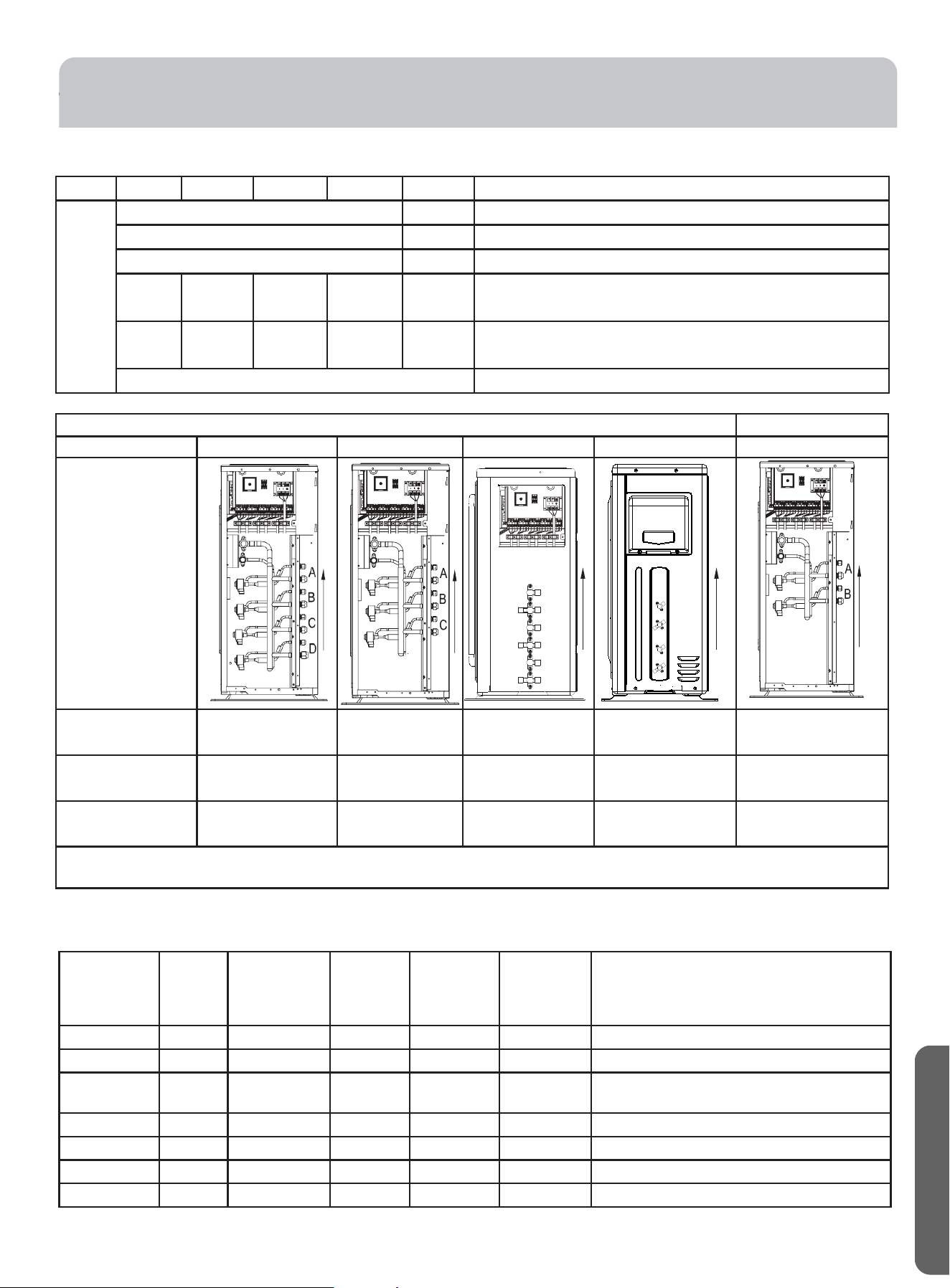 A
B
C
D

A
B
C

A
B